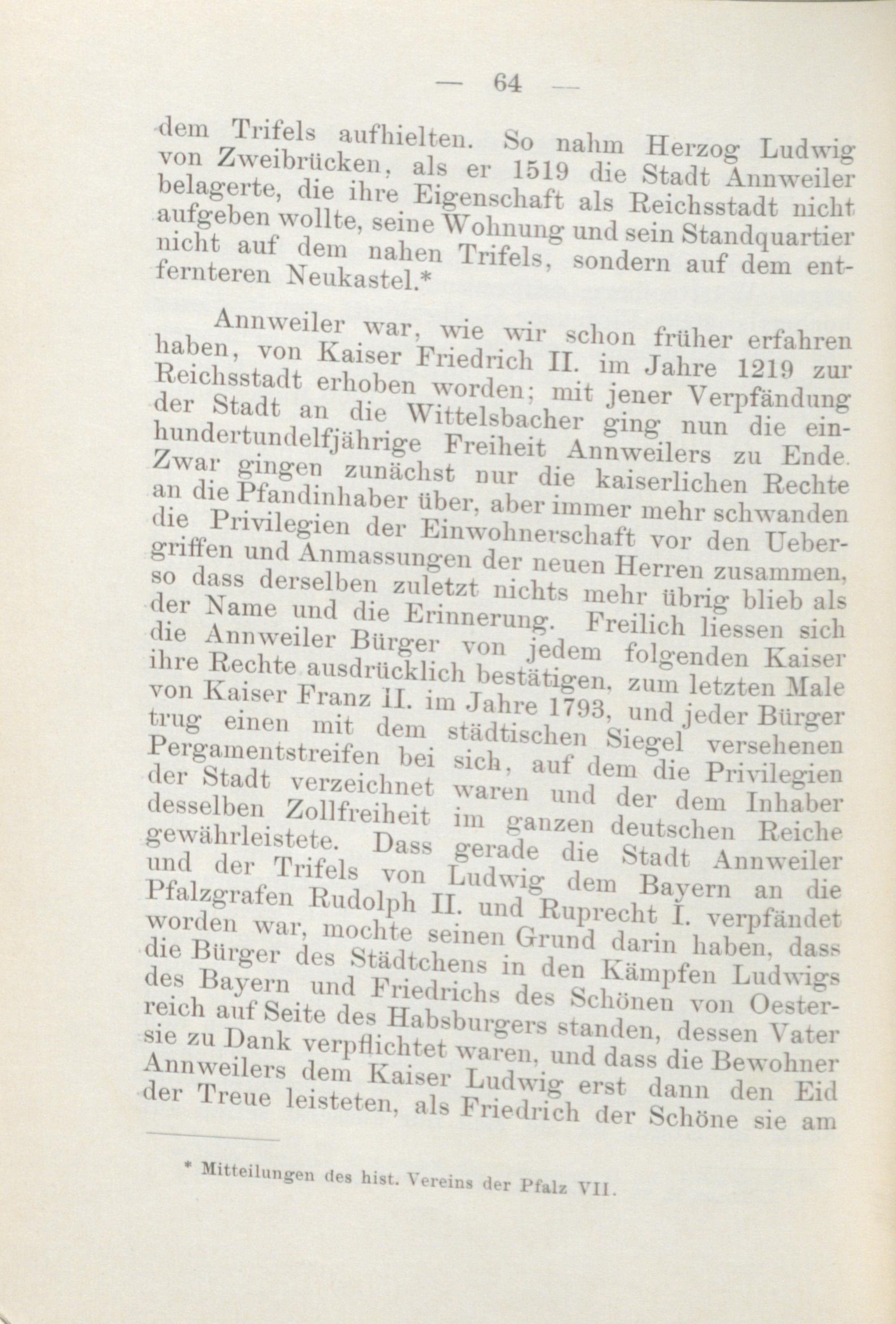 — 64 —

dem Trifels aufhielten. So nahm Herzog Ludwig von Zweibrücken, als er 1519 die Stadt Annweiler belagerte, die ihre Eigenschaft als Reichsstadt nicht aufgeben wollte, seine Wohnung und sein Standquartier nicht auf dem nahen Trifels, sondern auf dem entfernteren Neukastel.*

Annweiler war, wie wir schon früher erfahren haben, von Kaiser Friedrich II. im Jahre 1219 zur Reichsstadt erhoben worden; mit jener Verpfändung der Stadt an die Wittelsbacher ging nun die einhundertundelfjährige Freiheit Annweilers zu Ende. Zwar gingen zunächst nur die kaiserlichen Rechte an die Pfandinhaber über, aber immer mehr schwanden die Privilegien der Einwohnerschaft vor den Uebergriffen und Anmassungen der neuen Herren zusammen, so dass derselben zuletzt nichts mehr übrig blieb als der Name und die Erinnerung. Freilich liessen sich die Annweiler Bürger von jedem folgenden Kaiser ihre Rechte ausdrücklich bestätigen, zum letzten Male von Kaiser Franz II. im Jahre 1793, und jeder Bürger trug einen mit dem städtischen Siegel versehenen Pergamentstreifen bei sich, auf dem die Privilegien der Stadt verzeichnet waren und der dem Inhaber desselben Zollfreiheit im ganzen deutschen Reiche gewährleistete. Dass gerade die Stadt Annweiler und der Trifels von Ludwig dem Bayern an die Pfalzgrafen Rudolph II. und Ruprecht I. verpfändet worden war, mochte seinen Grund darin haben, dass die Bürger des Städtchens in den Kämpfen Ludwigs des Bayern und Friedrichs des Schönen von Oesterreich auf Seite des Habsburgers standen, dessen Vater sie zu Dank verpflichtet waren, und dass die Bewohner Annweilers dem Kaiser Ludwig erst dann den Eid der Treue leisteten, als Friedrich der Schöne sie am

* Mitteilungen des hist. Vereins der Pfalz VII.